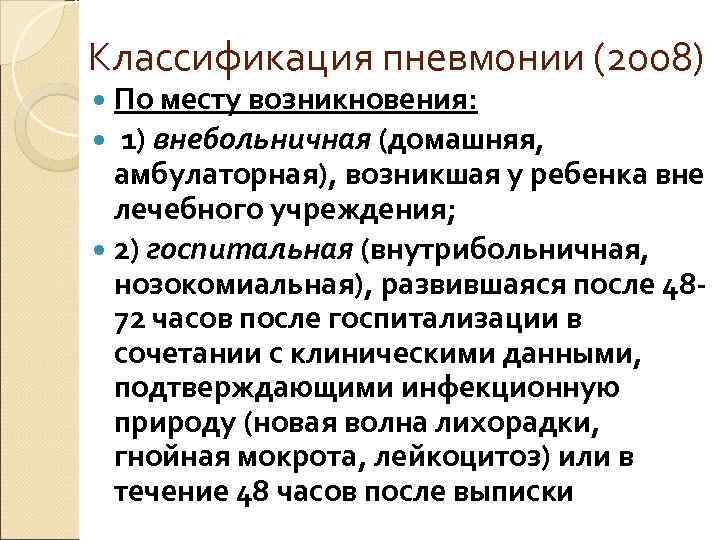 Классификация пневмонии (2008)

По месту возникновения:

1) внебольничная (домашняя, амбулаторная), возникшая у ребенка вне лечебного учреждения;

2) госпитальная (внутрибольничная, нозокомиальная), развившаяся после 48-72 часов после госпитализации в сочетании с клиническими данными, подтверждающими инфекционную природу (новая волна лихорадки, гнойная мокрота, лейкоцитоз) или в течение 48 часов после выписки